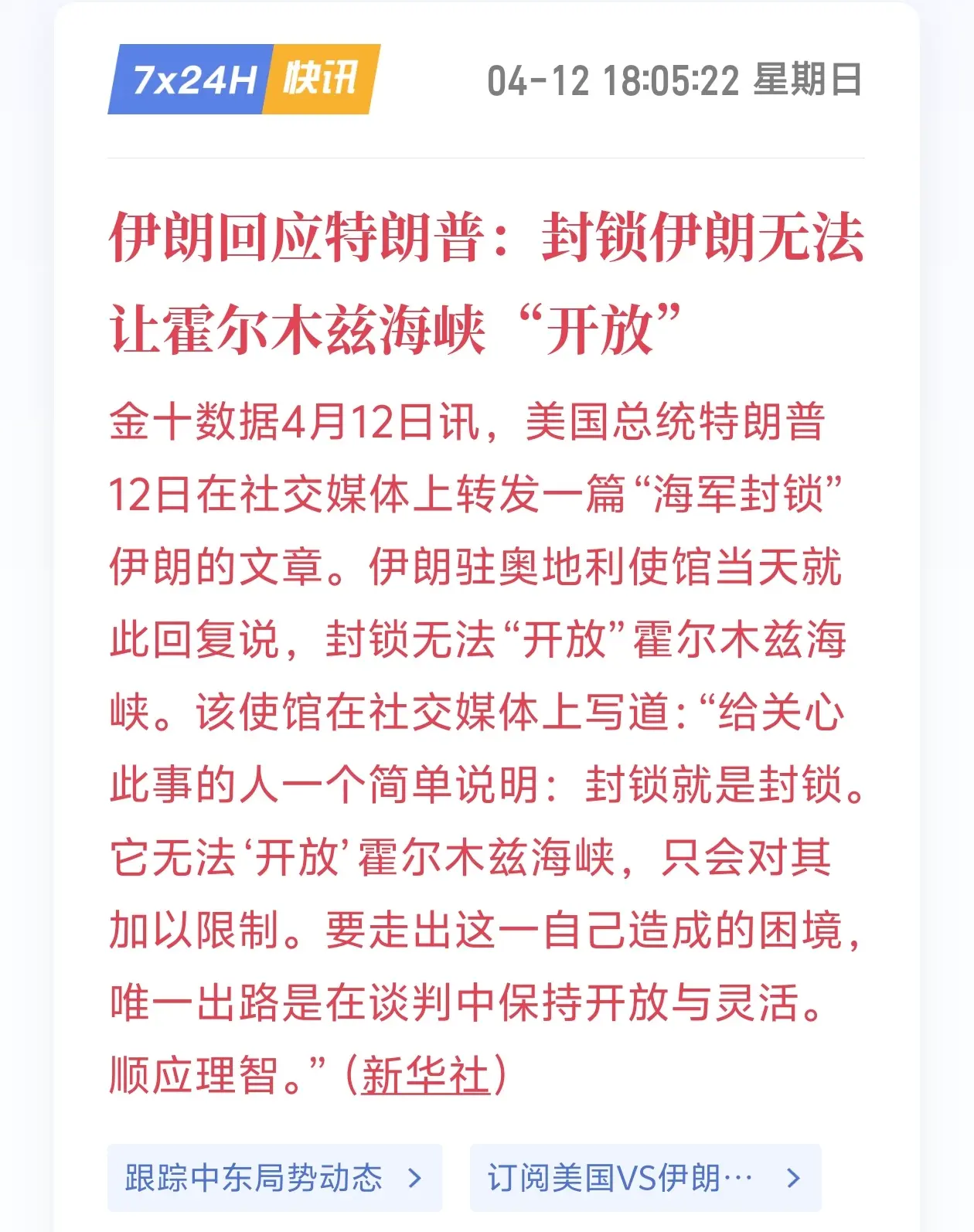 7x24H 快讯 04-12 18:05:22 星期日

伊朗回应特朗普：封锁伊朗无法让霍尔木兹海峡“开放”

金十数据4月12日讯，美国总统特朗普12日在社交媒体上转发一篇“海军封锁”伊朗的文章。伊朗驻奥地利使馆当天就此回复说，封锁无法“开放”霍尔木兹海峡。该使馆在社交媒体上写道：“给关心此事的人一个简单说明：封锁就是封锁。它无法‘开放’霍尔木兹海峡，只会对其加以限制。要走出这一自己造成的困境，唯一出路是在谈判中保持开放与灵活。顺应理智。”（新华社）

跟踪中东局势动态 >

订阅美国VS伊朗… >